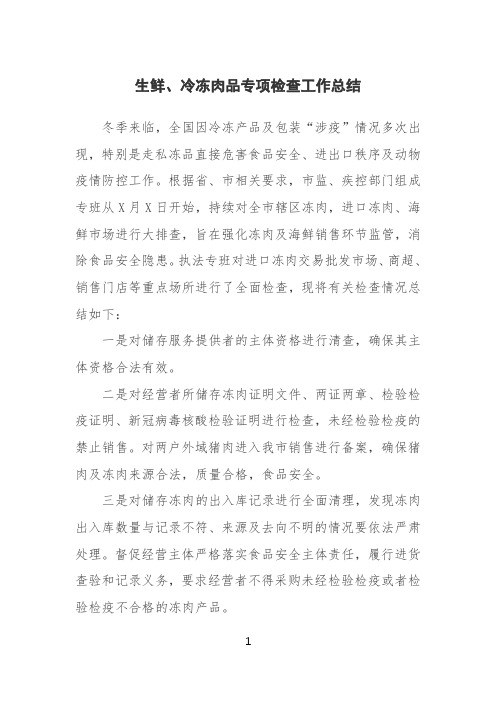 生鲜、冷冻肉品专项检查工作总结

冬季来临，全国因冷冻产品及包装“涉疫”情况多次出现，特别是走私冻品直接危害食品安全、进出口秩序及动物疫情防控工作。根据省、市相关要求，市监、疾控部门组成专班从X月X日开始，持续对全市辖区冻肉，进口冻肉、海鲜市场进行大排查，旨在强化冻肉及海鲜销售环节监管，消除食品安全隐患。执法专班对进口冻肉交易批发市场、商超、销售门店等重点场所进行了全面检查，现将有关检查情况总结如下：

一是对储存服务提供者的主体资格进行清查，确保其主体资格合法有效。

二是对经营者所储存冻肉证明文件、两证两章、检验检疫证明、新冠病毒核酸检验证明进行检查，未经检验检疫的禁止销售。对两户外域猪肉进入我市销售进行备案，确保猪肉及冻肉来源合法，质量合格，食品安全。

三是对储存冻肉的出入库记录进行全面清理，发现冻肉出入库数量与记录不符、来源及去向不明的情况要依法严肃处理。督促经营主体严格落实食品安全主体责任，履行进货查验和记录义务，要求经营者不得采购未经检验检疫或者检验检疫不合格的冻肉产品。

1